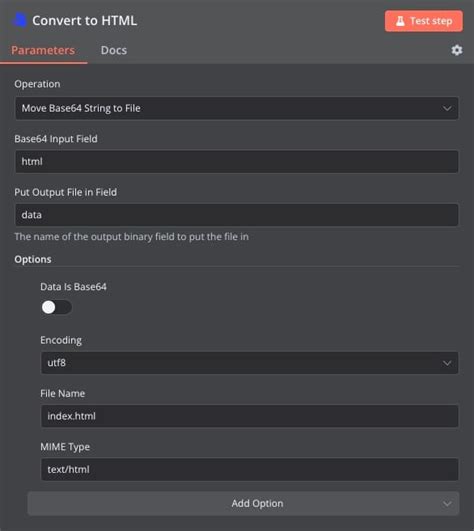 Convert to HTML

Test step

Parameters

Docs

Operation

Move Base64 String to File

Base64 Input Field

html

Put Output File in Field

data

The name of the output binary field to put the file in

Options

Data Is Base64

Encoding

utf8

File Name

index.html

MIME Type

text/html

Add Option